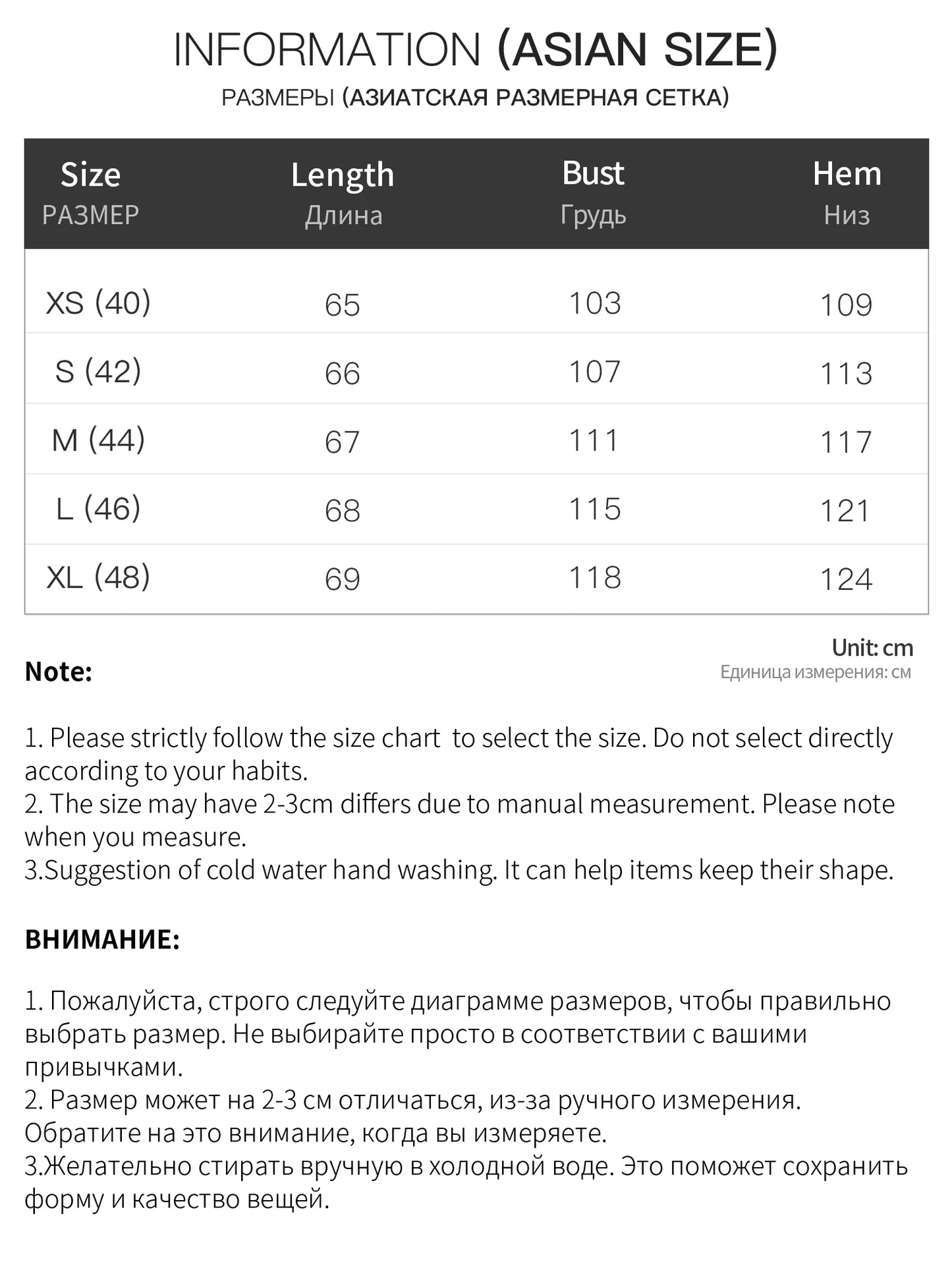 INFORMATION (ASIAN SIZE)

РАЗМЕРЫ (АЗИАТСКАЯ РАЗМЕРНАЯ СЕТКА)

| Size РАЗМЕР | Length Длина | Bust Грудь | Hem Низ |
|---|---|---|---|
| XS (40) | 65 | 103 | 109 |
| S (42) | 66 | 107 | 113 |
| M (44) | 67 | 111 | 117 |
| L (46) | 68 | 115 | 121 |
| XL (48) | 69 | 118 | 124 |

Unit: cm
Единица измерения: см

Note:

1. Please strictly follow the size chart to select the size. Do not select directly according to your habits.
2. The size may have 2-3cm differs due to manual measurement. Please note when you measure.
3.Suggestion of cold water hand washing. It can help items keep their shape.

ВНИМАНИЕ:

1. Пожалуйста, строго следуйте диаграмме размеров, чтобы правильно выбрать размер. Не выбирайте просто в соответствии с вашими привычками.
2. Размер может на 2-3 см отличаться, из-за ручного измерения. Обратите на это внимание, когда вы измеряете.
3.Желательно стирать вручную в холодной воде. Это поможет сохранить форму и качество вещей.